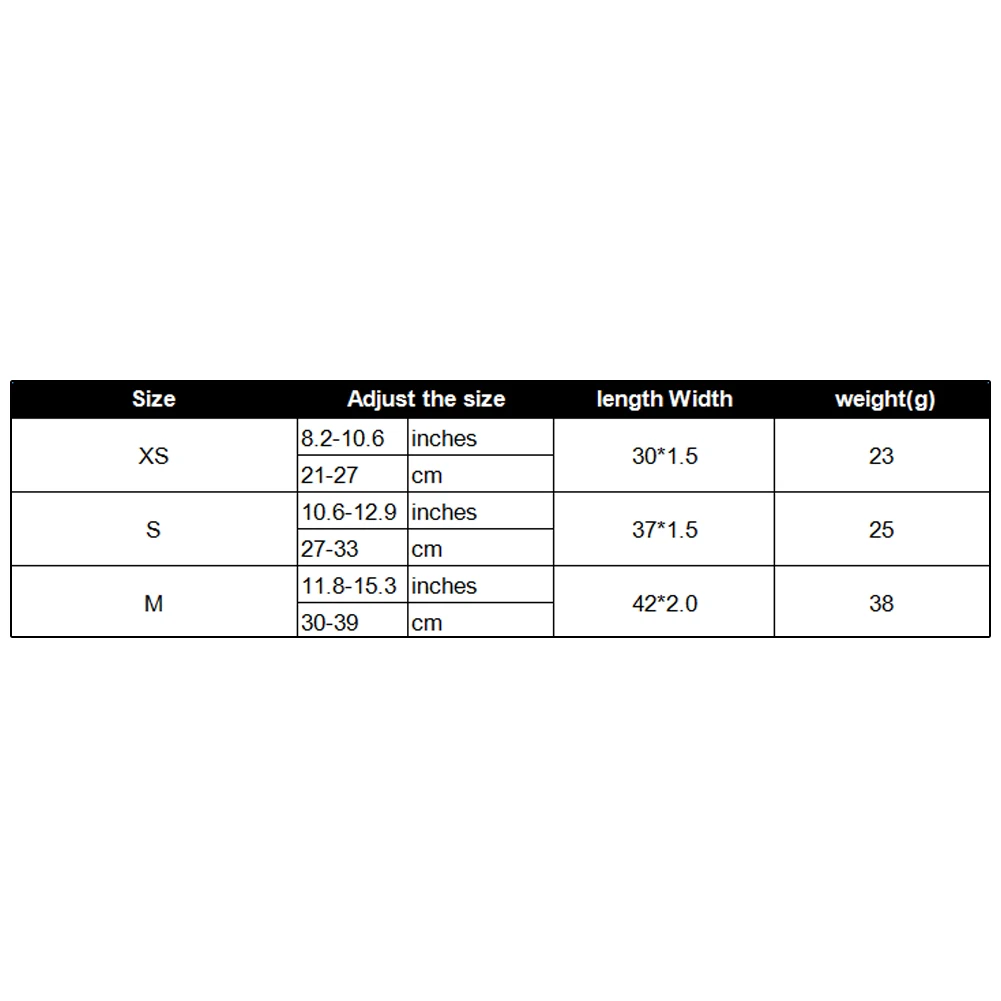 | Size | Adjust the size | | length Width | weight(g) |
|---|---|---|---|---|
| XS | 8.2-10.6 | inches | 30*1.5 | 23 |
| | 21-27 | cm | | |
| S | 10.6-12.9 | inches | 37*1.5 | 25 |
| | 27-33 | cm | | |
| M | 11.8-15.3 | inches | 42*2.0 | 38 |
| | 30-39 | cm | | |